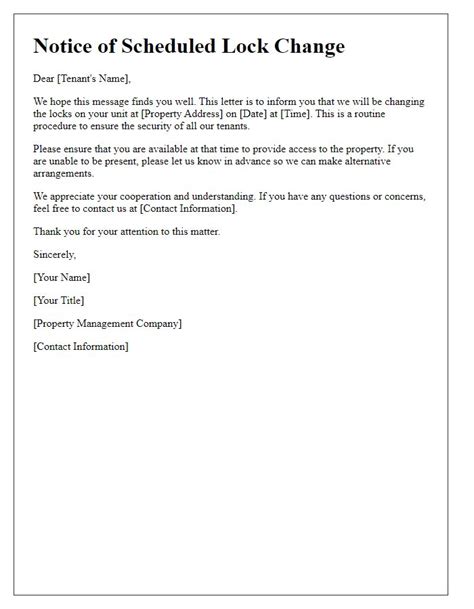 Notice of Scheduled Lock Change

Dear [Tenant's Name],

We hope this message finds you well. This letter is to inform you that we will be changing the locks on your unit at [Property Address] on [Date] at [Time]. This is a routine procedure to ensure the security of all our tenants.

Please ensure that you are available at that time to provide access to the property. If you are unable to be present, please let us know in advance so we can make alternative arrangements.

We appreciate your cooperation and understanding. If you have any questions or concerns, feel free to contact us at [Contact Information].

Thank you for your attention to this matter.

Sincerely,

[Your Name]

[Your Title]

[Property Management Company]

[Contact Information]